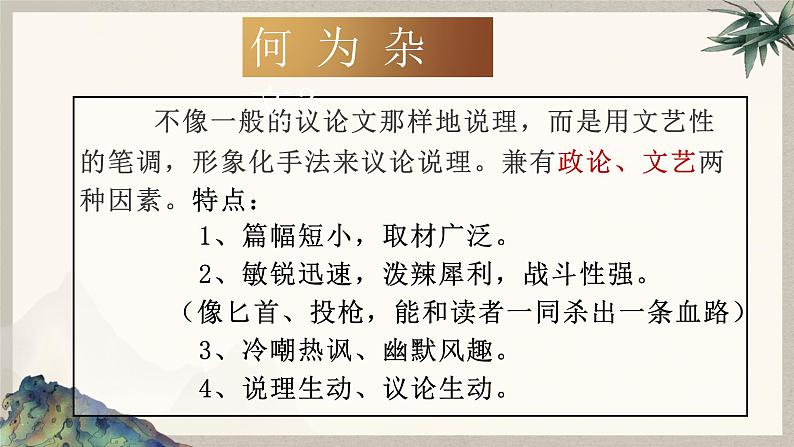 何为杂

不像一般的议论文那样地说理，而是用文艺性的笔调，形象化手法来议论说理。兼有政论、文艺两种因素。特点：

1、篇幅短小，取材广泛。

2、敏锐迅速，泼辣犀利，战斗性强。

（像匕首、投枪，能和读者一同杀出一条血路）

3、冷嘲热讽、幽默风趣。

4、说理生动、议论生动。